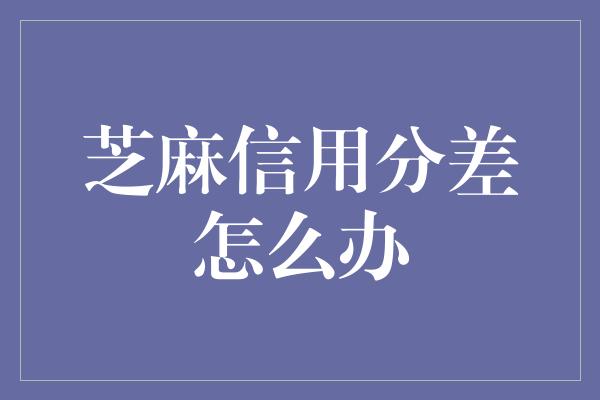 芝麻信用分差怎么办